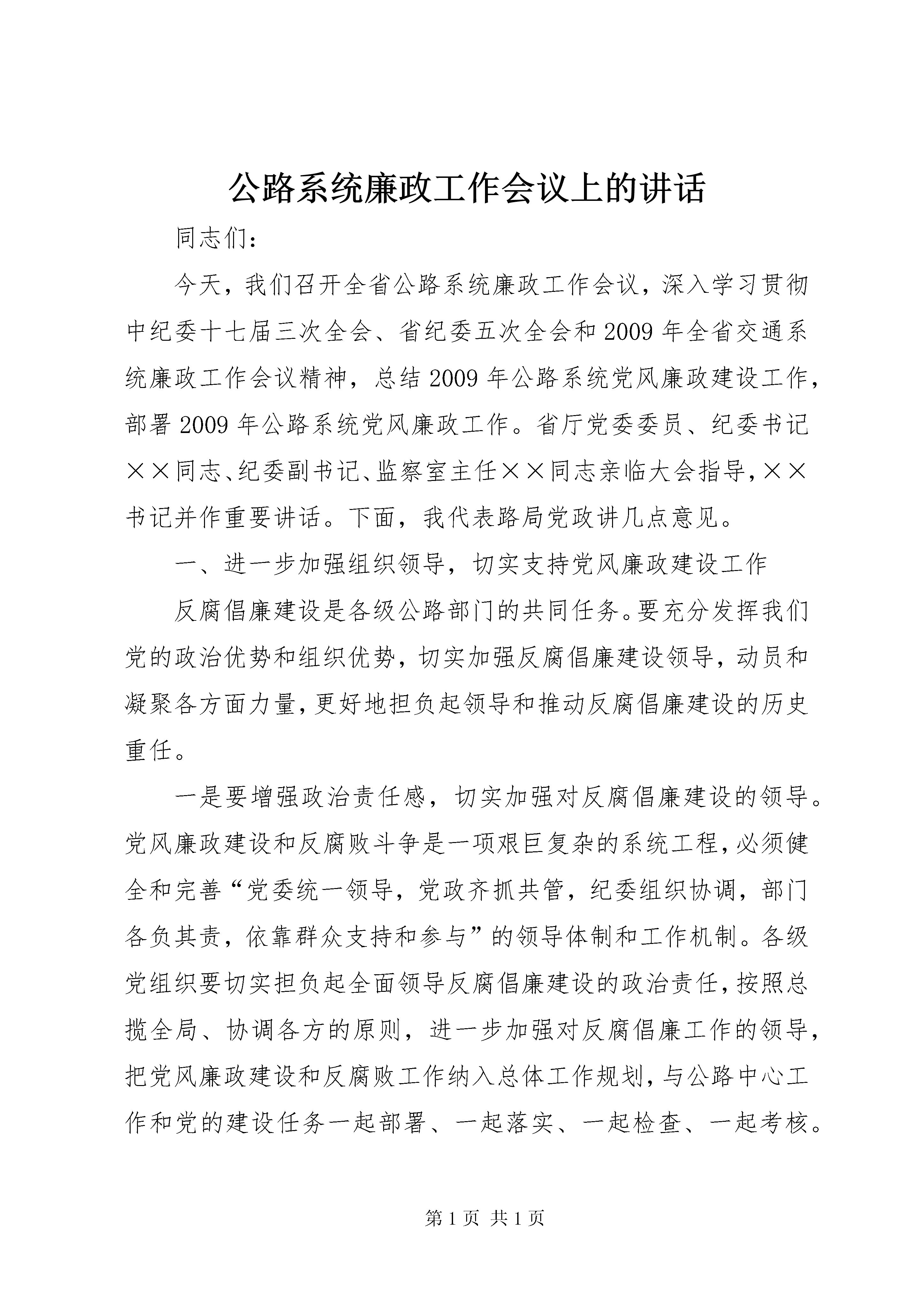 公路系统廉政工作会议上的讲话

同志们：

今天，我们召开全省公路系统廉政工作会议，深入学习贯彻中纪委十七届三次全会、省纪委五次全会和2009年全省交通系统廉政工作会议精神，总结2009年公路系统党风廉政建设工作，部署2009年公路系统党风廉政工作。省厅党委委员、纪委书记××同志、纪委副书记、监察室主任××同志亲临大会指导，××书记并作重要讲话。下面，我代表路局党政讲几点意见。

一、进一步加强组织领导，切实支持党风廉政建设工作

反腐倡廉建设是各级公路部门的共同任务。要充分发挥我们党的政治优势和组织优势，切实加强反腐倡廉建设领导，动员和凝聚各方面力量，更好地担负起领导和推动反腐倡廉建设的历史重任。

一是要增强政治责任感，切实加强对反腐倡廉建设的领导。党风廉政建设和反腐败斗争是一项艰巨复杂的系统工程，必须健全和完善“党委统一领导，党政齐抓共管，纪委组织协调，部门各负其责，依靠群众支持和参与”的领导体制和工作机制。各级党组织要切实担负起全面领导反腐倡廉建设的政治责任，按照总揽全局、协调各方的原则，进一步加强对反腐倡廉工作的领导，把党风廉政建设和反腐败工作纳入总体工作规划，与公路中心工作和党的建设任务一起部署、一起落实、一起检查、一起考核。

第1页 共1页